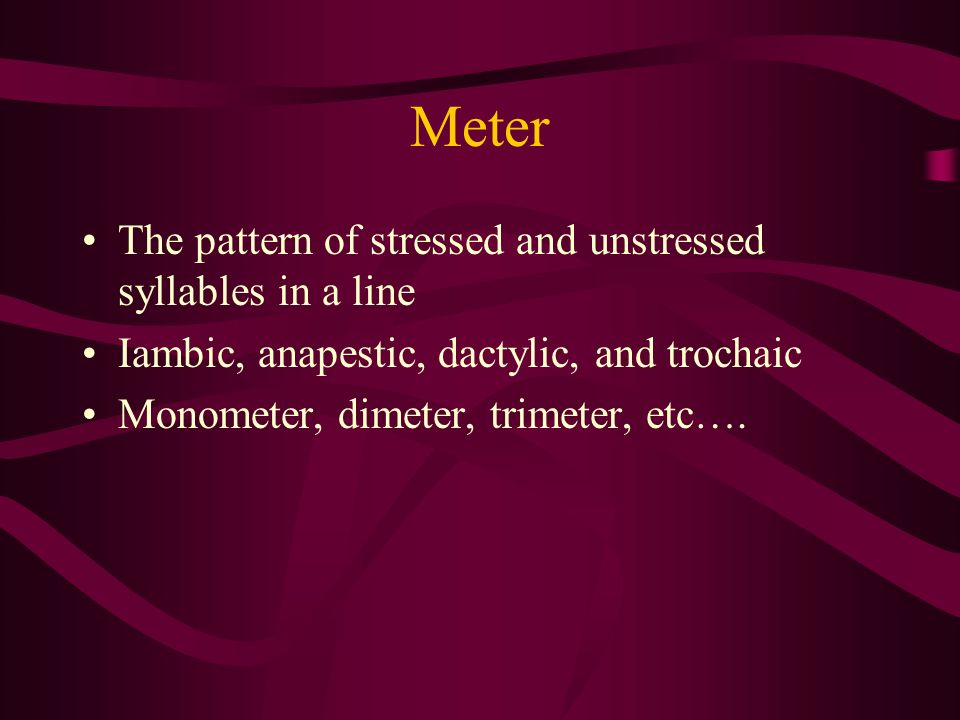 Meter

• The pattern of stressed and unstressed syllables in a line
• Iambic, anapestic, dactylic, and trochaic
• Monometer, dimeter, trimeter, etc….